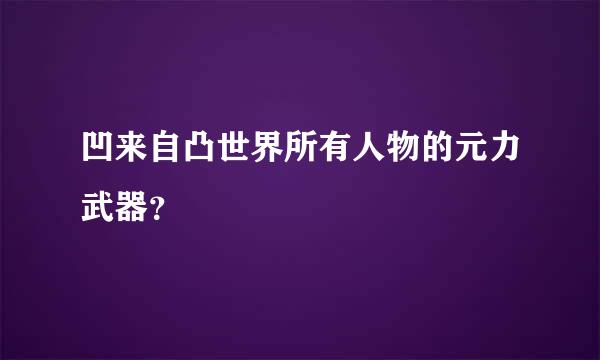 凹来自凸世界所有人物的元力武器?